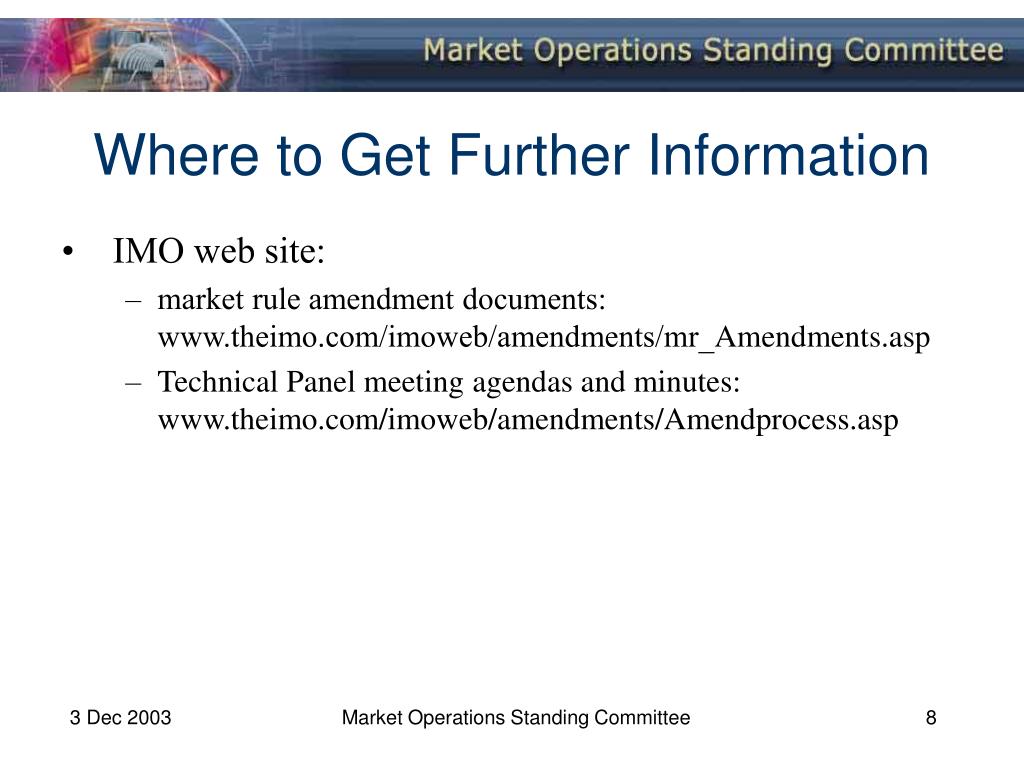 Market Operations Standing Committee

Where to Get Further Information

• IMO web site:
– market rule amendment documents: www.theimo.com/imoweb/amendments/mr_Amendments.asp
– Technical Panel meeting agendas and minutes: www.theimo.com/imoweb/amendments/Amendprocess.asp

3 Dec 2003

Market Operations Standing Committee

8